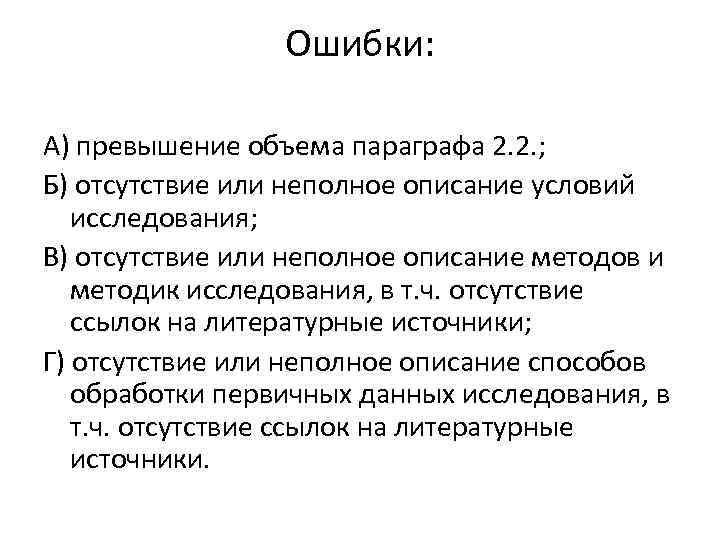 Ошибки:

А) превышение объема параграфа 2.2.;

Б) отсутствие или неполное описание условий исследования;

В) отсутствие или неполное описание методов и методик исследования, в т.ч. отсутствие ссылок на литературные источники;

Г) отсутствие или неполное описание способов обработки первичных данных исследования, в т.ч. отсутствие ссылок на литературные источники.